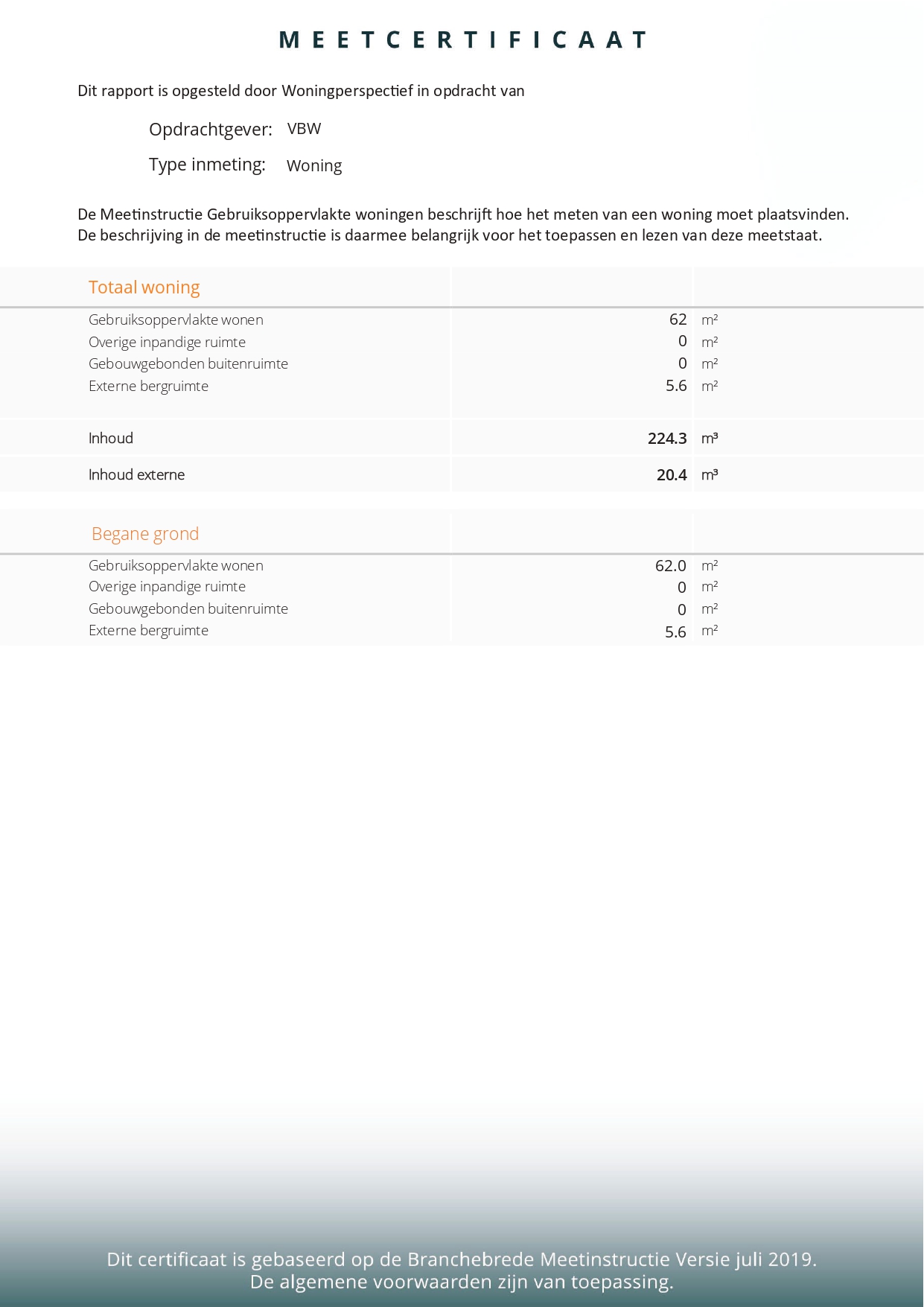 MEETCERTIFICAAT

Dit rapport is opgesteld door Woningperspectief in opdracht van

Opdrachtgever: VBW

Type inmeting: Woning

De Meetinstructie Gebruiksoppervlakte woningen beschrijft hoe het meten van een woning moet plaatsvinden. De beschrijving in de meetinstructie is daarmee belangrijk voor het toepassen en lezen van deze meetstaat.

| Totaal woning | | |
|---|---|---|
| Gebruiksoppervlakte wonen | 62 | m² |
| Overige inpandige ruimte | 0 | m² |
| Gebouwgebonden buitenruimte | 0 | m² |
| Externe bergruimte | 5.6 | m² |
| Inhoud | 224.3 | m³ |
| Inhoud externe | 20.4 | m³ |

| Begane grond | | |
|---|---|---|
| Gebruiksoppervlakte wonen | 62.0 | m² |
| Overige inpandige ruimte | 0 | m² |
| Gebouwgebonden buitenruimte | 0 | m² |
| Externe bergruimte | 5.6 | m² |

Dit certificaat is gebaseerd op de Branchebrede Meetinstructie Versie juli 2019.
De algemene voorwaarden zijn van toepassing.